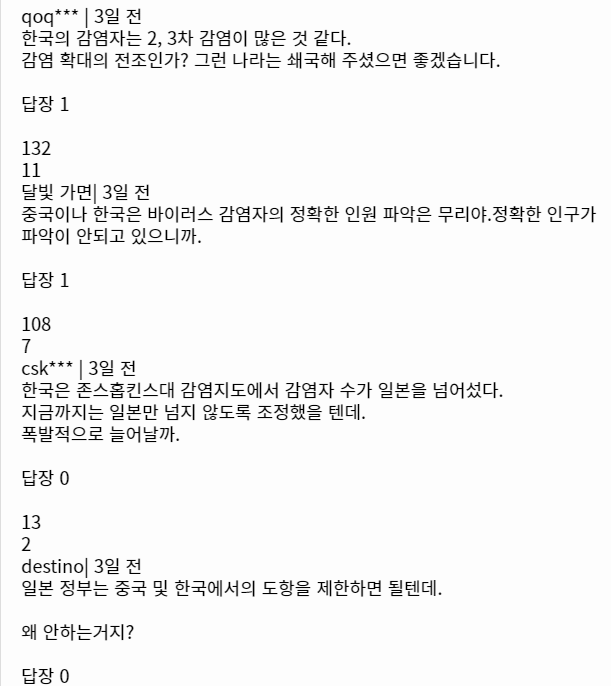 qoq*** | 3일 전
한국의 감염자는 2, 3차 감염이 많은 것 같다.
감염 확대의 전조인가? 그런 나라는 쇄국해 주셨으면 좋겠습니다.

답장 1

132
11
달빛 가면| 3일 전
중국이나 한국은 바이러스 감염자의 정확한 인원 파악은 무리야.정확한 인구가 파악이 안되고 있으니까.

답장 1

108
7
csk*** | 3일 전
한국은 존스홉킨스대 감염지도에서 감염자 수가 일본을 넘어섰다.
지금까지는 일본만 넘지 않도록 조정했을 텐데.
폭발적으로 늘어날까.

답장 0

13
2
destino| 3일 전
일본 정부는 중국 및 한국에서의 도항을 제한하면 될텐데.

왜 안하는거지?

답장 0